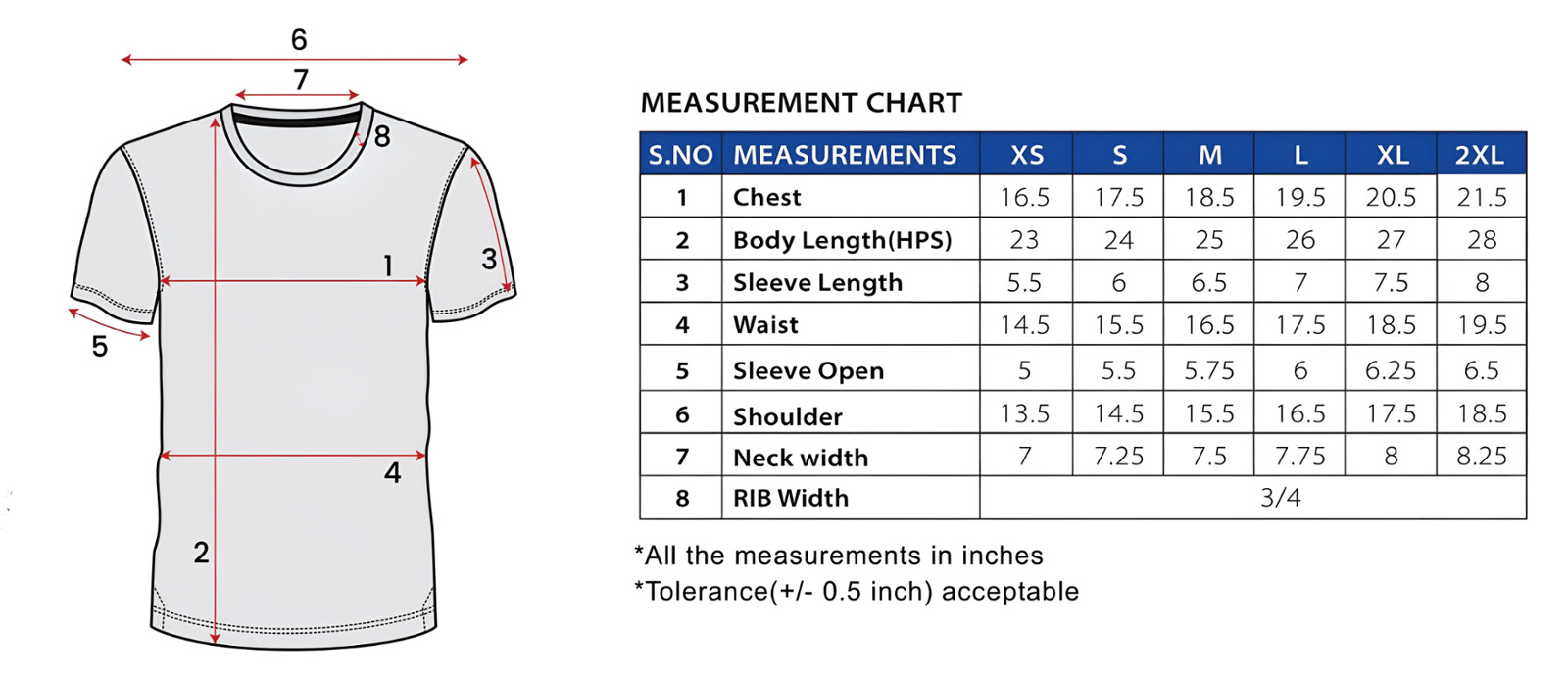 6
7
8
1
3
5
4
2

MEASUREMENT CHART

| S.NO | MEASUREMENTS | XS | S | M | L | XL | 2XL |
|---|---|---|---|---|---|---|---|
| 1 | Chest | 16.5 | 17.5 | 18.5 | 19.5 | 20.5 | 21.5 |
| 2 | Body Length(HPS) | 23 | 24 | 25 | 26 | 27 | 28 |
| 3 | Sleeve Length | 5.5 | 6 | 6.5 | 7 | 7.5 | 8 |
| 4 | Waist | 14.5 | 15.5 | 16.5 | 17.5 | 18.5 | 19.5 |
| 5 | Sleeve Open | 5 | 5.5 | 5.75 | 6 | 6.25 | 6.5 |
| 6 | Shoulder | 13.5 | 14.5 | 15.5 | 16.5 | 17.5 | 18.5 |
| 7 | Neck width | 7 | 7.25 | 7.5 | 7.75 | 8 | 8.25 |
| 8 | RIB Width | 3/4 | | | | | |

*All the measurements in inches
*Tolerance(+/- 0.5 inch) acceptable